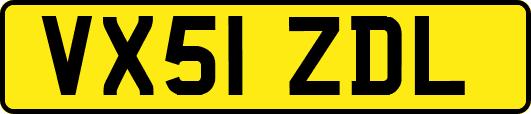 VX51 ZDL